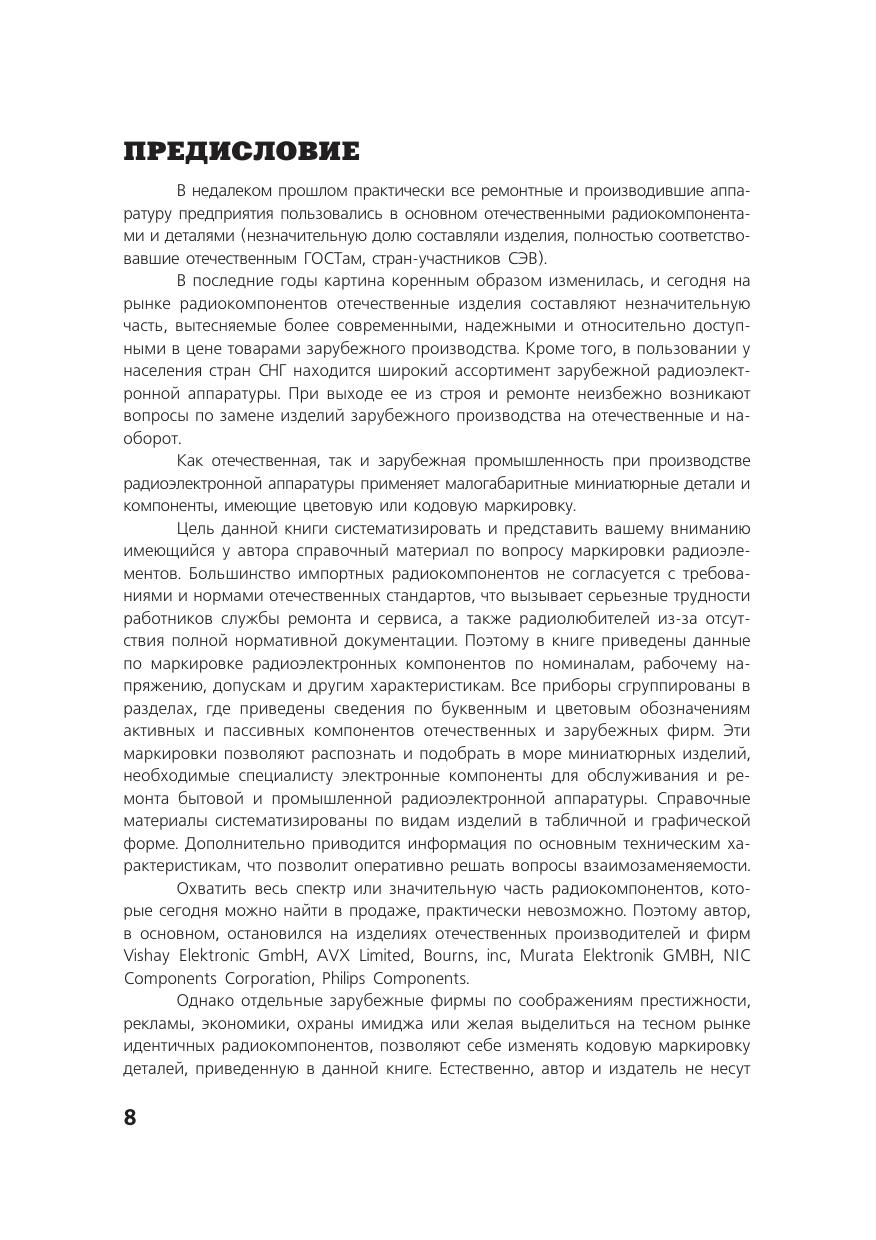 ПРЕДИСЛОВИЕ

В недалеком прошлом практически все ремонтные и производившие аппаратуру предприятия пользовались в основном отечественными радиокомпонентами и деталями (незначительную долю составляли изделия, полностью соответствовавшие отечественным ГОСТам, стран-участников СЭВ).

В последние годы картина коренным образом изменилась, и сегодня на рынке радиокомпонентов отечественные изделия составляют незначительную часть, вытесняемые более современными, надежными и относительно доступными в цене товарами зарубежного производства. Кроме того, в пользовании у населения стран СНГ находится широкий ассортимент зарубежной радиоэлектронной аппаратуры. При выходе ее из строя и ремонте неизбежно возникают вопросы по замене изделий зарубежного производства на отечественные и наоборот.

Как отечественная, так и зарубежная промышленность при производстве радиоэлектронной аппаратуры применяет малогабаритные миниатюрные детали и компоненты, имеющие цветовую или кодовую маркировку.

Цель данной книги систематизировать и представить вашему вниманию имеющийся у автора справочный материал по вопросу маркировки радиоэлементов. Большинство импортных радиокомпонентов не согласуется с требованиями и нормами отечественных стандартов, что вызывает серьезные трудности работников службы ремонта и сервиса, а также радиолюбителей из-за отсутствия полной нормативной документации. Поэтому в книге приведены данные по маркировке радиоэлектронных компонентов по номиналам, рабочему напряжению, допускам и другим характеристикам. Все приборы сгруппированы в разделах, где приведены сведения по буквенным и цветовым обозначениям активных и пассивных компонентов отечественных и зарубежных фирм. Эти маркировки позволяют распознать и подобрать в море миниатюрных изделий, необходимые специалисту электронные компоненты для обслуживания и ремонта бытовой и промышленной радиоэлектронной аппаратуры. Справочные материалы систематизированы по видам изделий в табличной и графической форме. Дополнительно приводится информация по основным техническим характеристикам, что позволит оперативно решать вопросы взаимозаменяемости.

Охватить весь спектр или значительную часть радиокомпонентов, которые сегодня можно найти в продаже, практически невозможно. Поэтому автор, в основном, остановился на изделиях отечественных производителей и фирм Vishay Elektronic GmbH, AVX Limited, Bourns, inc, Murata Elektronik GMBH, NIC Components Corporation, Philips Components.

Однако отдельные зарубежные фирмы по соображениям престижности, рекламы, экономики, охраны имиджа или желая выделиться на тесном рынке идентичных радиокомпонентов, позволяют себе изменять кодовую маркировку деталей, приведенную в данной книге. Естественно, автор и издатель не несут

8